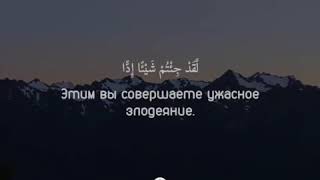 لَقَدْ جِئْتُمْ شَيْئًا إِدًّا

Этим вы совершаете ужасное злодеяние.